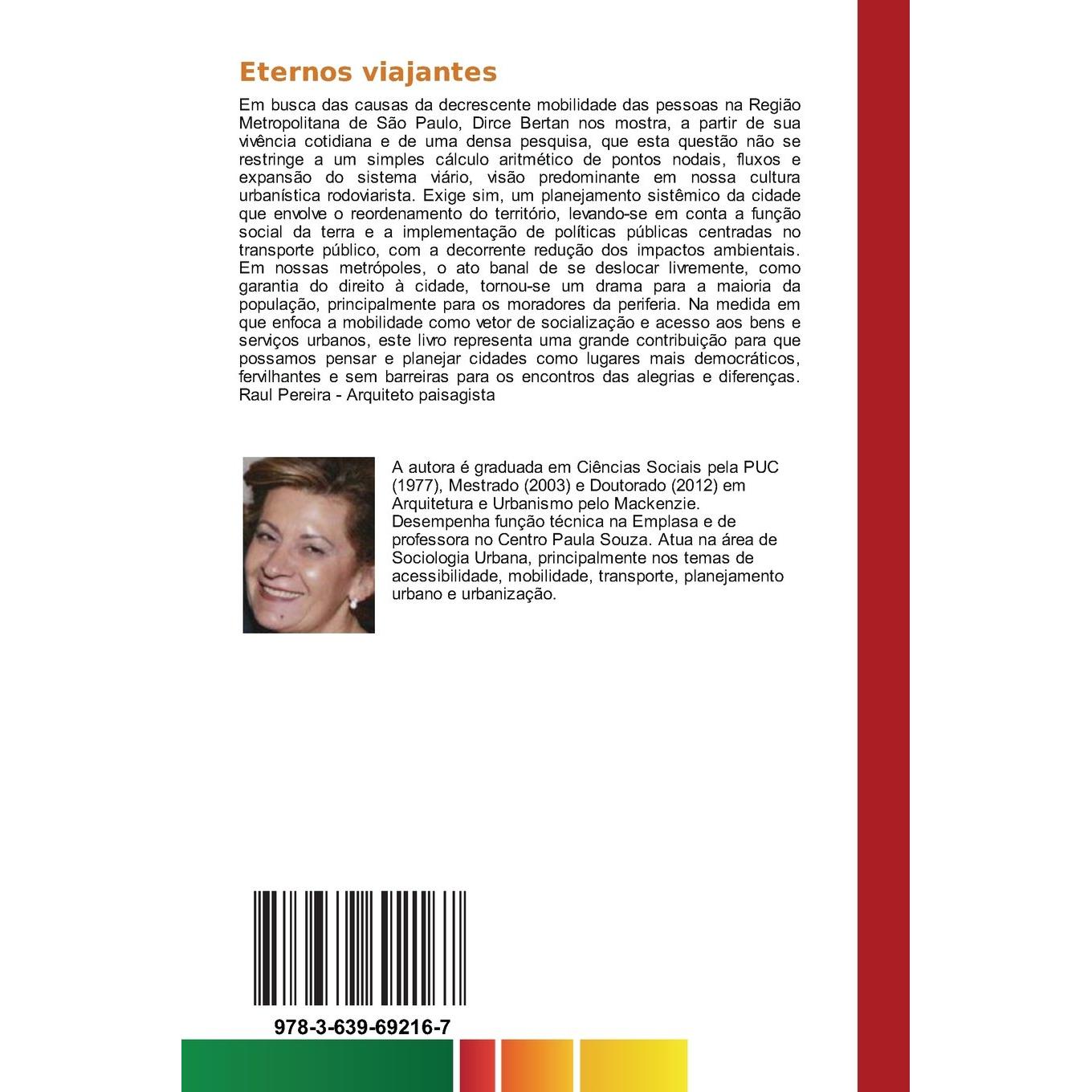 Eternos viajantes

Em busca das causas da decrescente mobilidade das pessoas na Região Metropolitana de São Paulo, Dirce Bertan nos mostra, a partir de sua vivência cotidiana e de uma densa pesquisa, que esta questão não se restringe a um simples cálculo aritmético de pontos nodais, fluxos e expansão do sistema viário, visão predominante em nossa cultura urbanística rodoviarista. Exige sim, um planejamento sistêmico da cidade que envolve o reordenamento do território, levando-se em conta a função social da terra e a implementação de políticas públicas centradas no transporte público, com a decorrente redução dos impactos ambientais. Em nossas metrópoles, o ato banal de se deslocar livremente, como garantia do direito à cidade, tornou-se um drama para a maioria da população, principalmente para os moradores da periferia. Na medida em que enfoca a mobilidade como vetor de socialização e acesso aos bens e serviços urbanos, este livro representa uma grande contribuição para que possamos pensar e planejar cidades como lugares mais democráticos, fervilhantes e sem barreiras para os encontros das alegrias e diferenças. Raul Pereira - Arquiteto paisagista

A autora é graduada em Ciências Sociais pela PUC (1977), Mestrado (2003) e Doutorado (2012) em Arquitetura e Urbanismo pelo Mackenzie. Desempenha função técnica na Emplasa e de professora no Centro Paula Souza. Atua na área de Sociologia Urbana, principalmente nos temas de acessibilidade, mobilidade, transporte, planejamento urbano e urbanização.

978-3-639-69216-7